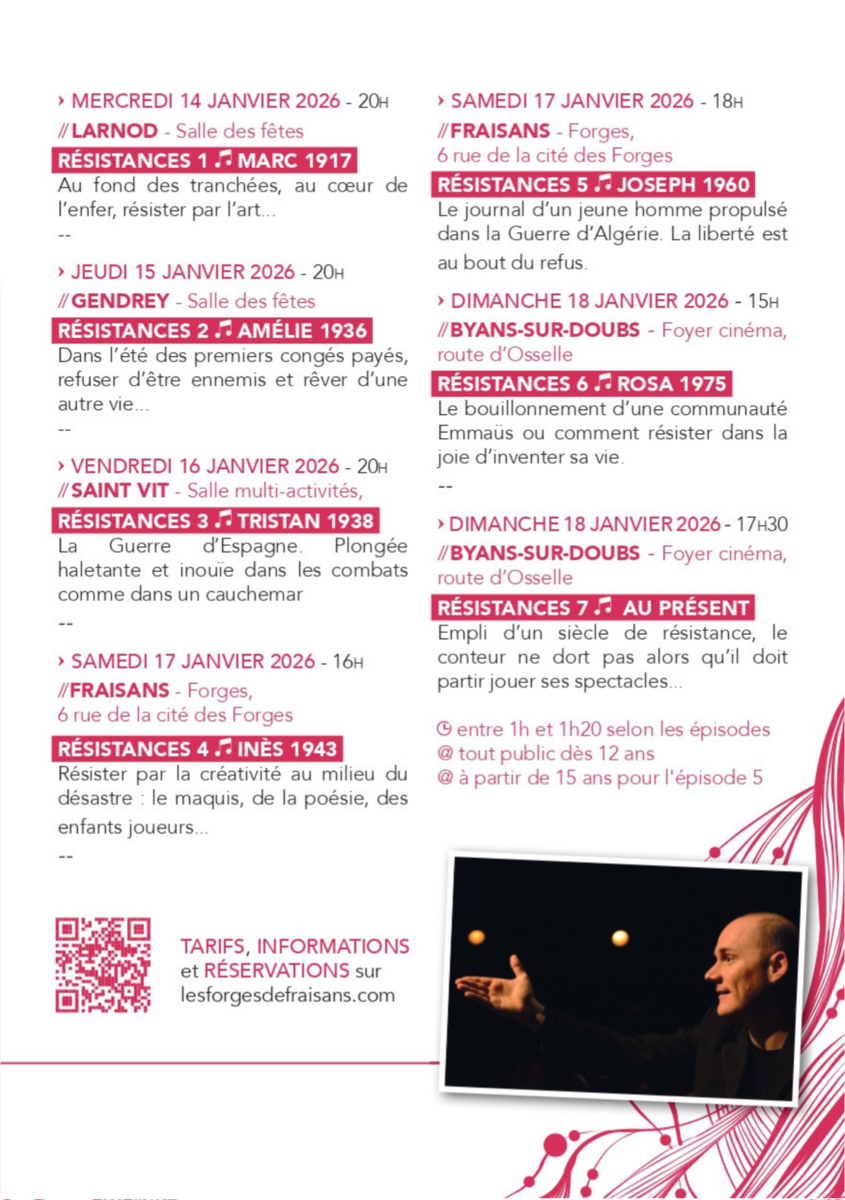 › MERCREDI 14 JANVIER 2026 - 20H
// LARNOD - Salle des fêtes
RÉSISTANCES 1 ♫ MARC 1917
Au fond des tranchées, au cœur de l'enfer, résister par l'art...
--

› JEUDI 15 JANVIER 2026 - 20H
// GENDREY - Salle des fêtes
RÉSISTANCES 2 ♫ AMÉLIE 1936
Dans l'été des premiers congés payés, refuser d'être ennemis et rêver d'une autre vie...
--

› VENDREDI 16 JANVIER 2026 - 20H
// SAINT VIT - Salle multi-activités,
RÉSISTANCES 3 ♫ TRISTAN 1938
La Guerre d'Espagne. Plongée haletante et inouïe dans les combats comme dans un cauchemar
--

› SAMEDI 17 JANVIER 2026 - 16H
// FRAISANS - Forges, 6 rue de la cité des Forges
RÉSISTANCES 4 ♫ INÈS 1943
Résister par la créativité au milieu du désastre : le maquis, de la poésie, des enfants joueurs...
--

› SAMEDI 17 JANVIER 2026 - 18H
// FRAISANS - Forges, 6 rue de la cité des Forges
RÉSISTANCES 5 ♫ JOSEPH 1960
Le journal d'un jeune homme propulsé dans la Guerre d'Algérie. La liberté est au bout du refus.

› DIMANCHE 18 JANVIER 2026 - 15H
// BYANS-SUR-DOUBS - Foyer cinéma, route d'Osselle
RÉSISTANCES 6 ♫ ROSA 1975
Le bouillonnement d'une communauté Emmaüs ou comment résister dans la joie d'inventer sa vie.
--

› DIMANCHE 18 JANVIER 2026 - 17H30
// BYANS-SUR-DOUBS - Foyer cinéma, route d'Osselle
RÉSISTANCES 7 ♫ AU PRÉSENT
Empli d'un siècle de résistance, le conteur ne dort pas alors qu'il doit partir jouer ses spectacles...

entre 1h et 1h20 selon les épisodes
@ tout public dès 12 ans
@ à partir de 15 ans pour l'épisode 5

TARIFS, INFORMATIONS et RÉSERVATIONS sur lesforgesdefraisans.com